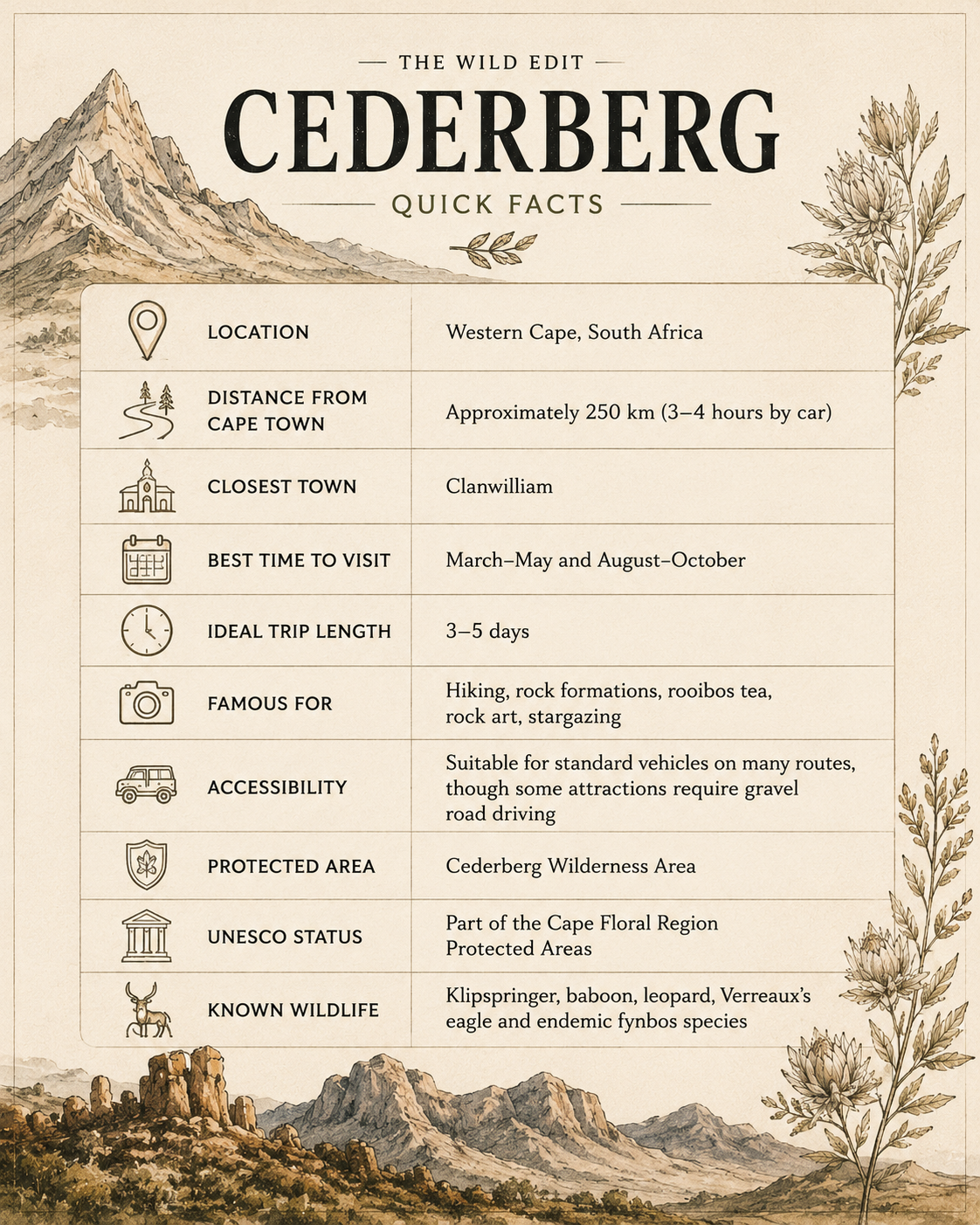 — THE WILD EDIT —

CEDERBERG

QUICK FACTS

| | |
|---|---|
| LOCATION | Western Cape, South Africa |
| DISTANCE FROM CAPE TOWN | Approximately 250 km (3–4 hours by car) |
| CLOSEST TOWN | Clanwilliam |
| BEST TIME TO VISIT | March–May and August–October |
| IDEAL TRIP LENGTH | 3–5 days |
| FAMOUS FOR | Hiking, rock formations, rooibos tea, rock art, stargazing |
| ACCESSIBILITY | Suitable for standard vehicles on many routes, though some attractions require gravel road driving |
| PROTECTED AREA | Cederberg Wilderness Area |
| UNESCO STATUS | Part of the Cape Floral Region Protected Areas |
| KNOWN WILDLIFE | Klipspringer, baboon, leopard, Verreaux's eagle and endemic fynbos species |